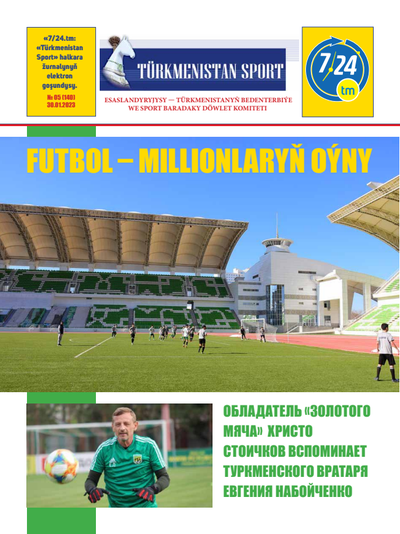 «7/24.tm: «Türkmenistan Sport» halkara žurnalynyň elektron goşundysy.

№ 05 (140) 30.01.2023

TÜRKMENISTAN SPORT

ESASLANDYRYJYSY — TÜRKMENISTANYŇ BEDENTERBIÝE WE SPORT BARADAKY DÖWLET KOMITETI

7/24 tm

FUTBOL – MILLIONLARYŇ OÝNY

ОБЛАДАТЕЛЬ «ЗОЛОТОГО МЯЧА» ХРИСТО СТОИЧКОВ ВСПОМИНАЕТ ТУРКМЕНСКОГО ВРАТАРЯ ЕВГЕНИЯ НАБОЙЧЕНКО